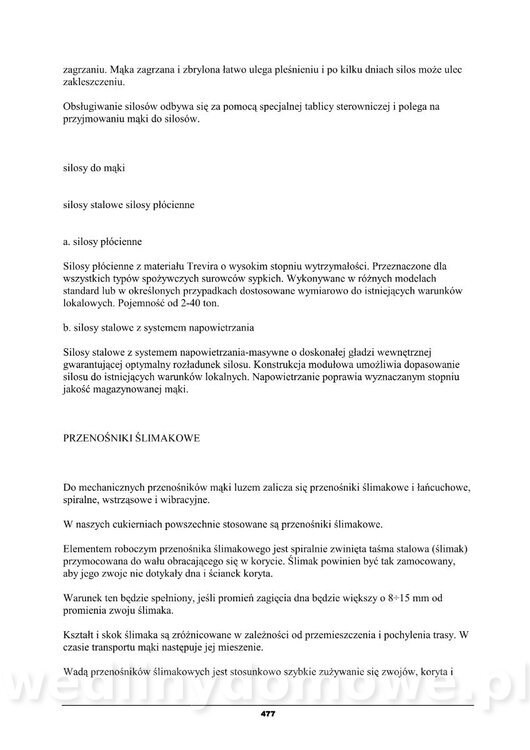 zagrzaniu. Mąka zagrzana i zbrylona łatwo ulega pleśnieniu i po kilku dniach silos może ulec zakleszczeniu.

Obsługiwanie silosów odbywa się za pomocą specjalnej tablicy sterowniczej i polega na przyjmowaniu mąki do silosów.

silosy do mąki

silosy stalowe silosy płócienne

a. silosy płócienne

Silosy płócienne z materiału Trevira o wysokim stopniu wytrzymałości. Przeznaczone dla wszystkich typów spożywczych surowców sypkich. Wykonywane w różnych modelach standard lub w określonych przypadkach dostosowane wymiarowo do istniejących warunków lokalowych. Pojemność od 2-40 ton.

b. silosy stalowe z systemem napowietrzania

Silosy stalowe z systemem napowietrzania-masywne o doskonałej gładzi wewnętrznej gwarantującej optymalny rozładunek silosu. Konstrukcja modułowa umożliwia dopasowanie silosu do istniejących warunków lokalnych. Napowietrzanie poprawia wyznaczanym stopniu jakość magazynowanej mąki.

PRZENOŚNIKI ŚLIMAKOWE

Do mechanicznych przenośników mąki luzem zalicza się przenośniki ślimakowe i łańcuchowe, spiralne, wstrząsowe i wibracyjne.

W naszych cukierniach powszechnie stosowane są przenośniki ślimakowe.

Elementem roboczym przenośnika ślimakowego jest spiralnie zwinięta taśma stalowa (ślimak) przymocowana do wału obracającego się w korycie. Ślimak powinien być tak zamocowany, aby jego zwoje nie dotykały dna i ścianek koryta.

Warunek ten będzie spełniony, jeśli promień zagięcia dna będzie większy o 8÷15 mm od promienia zwoju ślimaka.

Kształt i skok ślimaka są zróżnicowane w zależności od przemieszczenia i pochylenia trasy. W czasie transportu mąki następuje jej mieszenie.

Wadą przenośników ślimakowych jest stosunkowo szybkie zużywanie się zwojów, koryta i

wedlinydomowe.pl

477